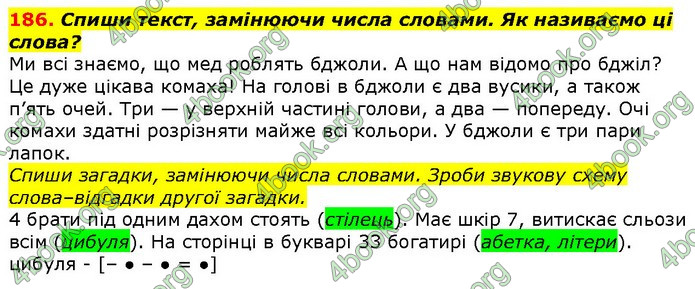 186. Спиши текст, замінюючи числа словами. Як називаємо ці слова?

Ми всі знаємо, що мед роблять бджоли. А що нам відомо про бджіл? Це дуже цікава комаха! На голові в бджоли є два вусики, а також п'ять очей. Три — у верхній частині голови, а два — попереду. Очі комахи здатні розрізняти майже всі кольори. У бджоли є три пари лапок.

Спиши загадки, замінюючи числа словами. Зроби звукову схему слова–відгадки другої загадки.

4 брати під одним дахом стоять (стілець). Має шкір 7, витискає сльози всім (цибуля). На сторінці в букварі 33 богатирі (абетка, літери).

цибуля - [– • – • = •]

4book.org